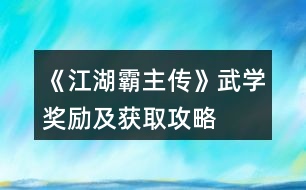 《江湖霸主传》武学奖励及获取攻略